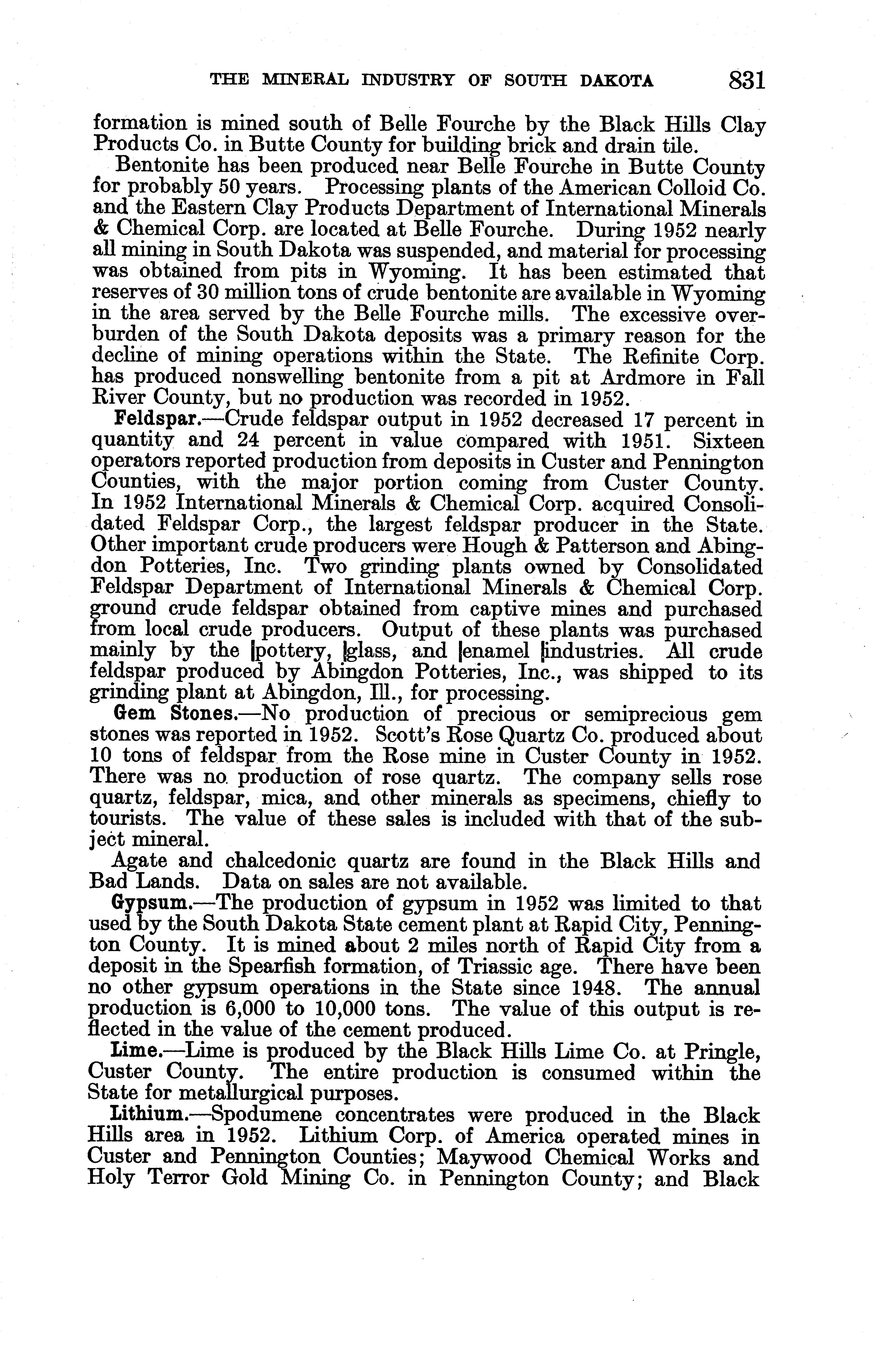 THE MINERAL INDUSTRY OF SOUTH DAKOTA 831

formation is mined south of Belle Fourche by the Black Hills Clay Products Co. in Butte County for building brick and drain tile.

Bentonite has been produced near Belle Fourche in Butte County for probably 50 years. Processing plants of the American Colloid Co. and the Eastern Clay Products Department of International Minerals & Chemical Corp. are located at Belle Fourche. During 1952 nearly all mining in South Dakota was suspended, and material for processing was obtained from pits in Wyoming. It has been estimated that reserves of 30 million tons of crude bentonite are available in Wyoming in the area served by the Belle Fourche mills. The excessive overburden of the South Dakota deposits was a primary reason for the decline of mining operations within the State. The Refinite Corp. has produced nonswelling bentonite from a pit at Ardmore in Fall River County, but no production was recorded in 1952.

Feldspar.—Crude feldspar output in 1952 decreased 17 percent in quantity and 24 percent in value compared with 1951. Sixteen operators reported production from deposits in Custer and Pennington Counties, with the major portion coming from Custer County. In 1952 International Minerals & Chemical Corp. acquired Consolidated Feldspar Corp., the largest feldspar producer in the State. Other important crude producers were Hough & Patterson and Abingdon Potteries, Inc. Two grinding plants owned by Consolidated Feldspar Department of International Minerals & Chemical Corp. ground crude feldspar obtained from captive mines and purchased from local crude producers. Output of these plants was purchased mainly by the pottery, glass, and enamel industries. All crude feldspar produced by Abingdon Potteries, Inc., was shipped to its grinding plant at Abingdon, Ill., for processing.

Gem Stones.—No production of precious or semiprecious gem stones was reported in 1952. Scott's Rose Quartz Co. produced about 10 tons of feldspar from the Rose mine in Custer County in 1952. There was no production of rose quartz. The company sells rose quartz, feldspar, mica, and other minerals as specimens, chiefly to tourists. The value of these sales is included with that of the subject mineral.

Agate and chalcedonic quartz are found in the Black Hills and Bad Lands. Data on sales are not available.

Gypsum.—The production of gypsum in 1952 was limited to that used by the South Dakota State cement plant at Rapid City, Pennington County. It is mined about 2 miles north of Rapid City from a deposit in the Spearfish formation, of Triassic age. There have been no other gypsum operations in the State since 1948. The annual production is 6,000 to 10,000 tons. The value of this output is reflected in the value of the cement produced.

Lime.—Lime is produced by the Black Hills Lime Co. at Pringle, Custer County. The entire production is consumed within the State for metallurgical purposes.

Lithium.—Spodumene concentrates were produced in the Black Hills area in 1952. Lithium Corp. of America operated mines in Custer and Pennington Counties; Maywood Chemical Works and Holy Terror Gold Mining Co. in Pennington County; and Black